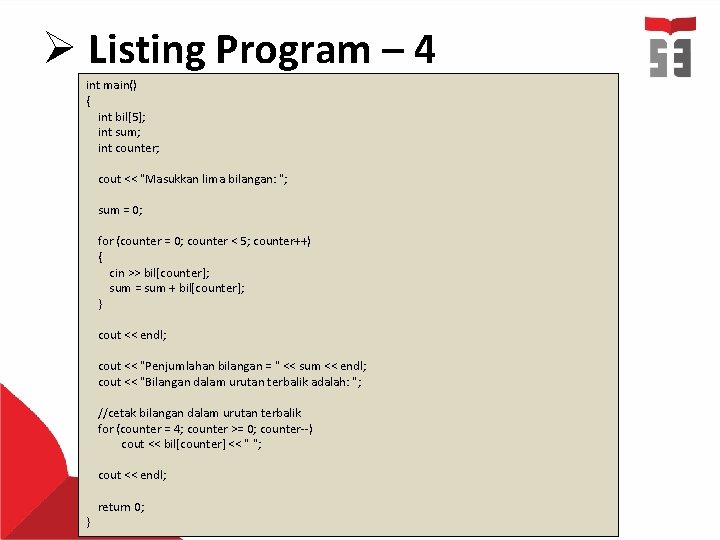 ➢ Listing Program – 4

int main()
{
int bil[5];
int sum;
int counter;

cout << "Masukkan lima bilangan: ";

sum = 0;

for (counter = 0; counter < 5; counter++)
{
cin >> bil[counter];
sum = sum + bil[counter];
}

cout << endl;

cout << "Penjumlahan bilangan = " << sum << endl;
cout << "Bilangan dalam urutan terbalik adalah: ";

//cetak bilangan dalam urutan terbalik
for (counter = 4; counter >= 0; counter--)
cout << bil[counter] << " ";

cout << endl;

return 0;
}